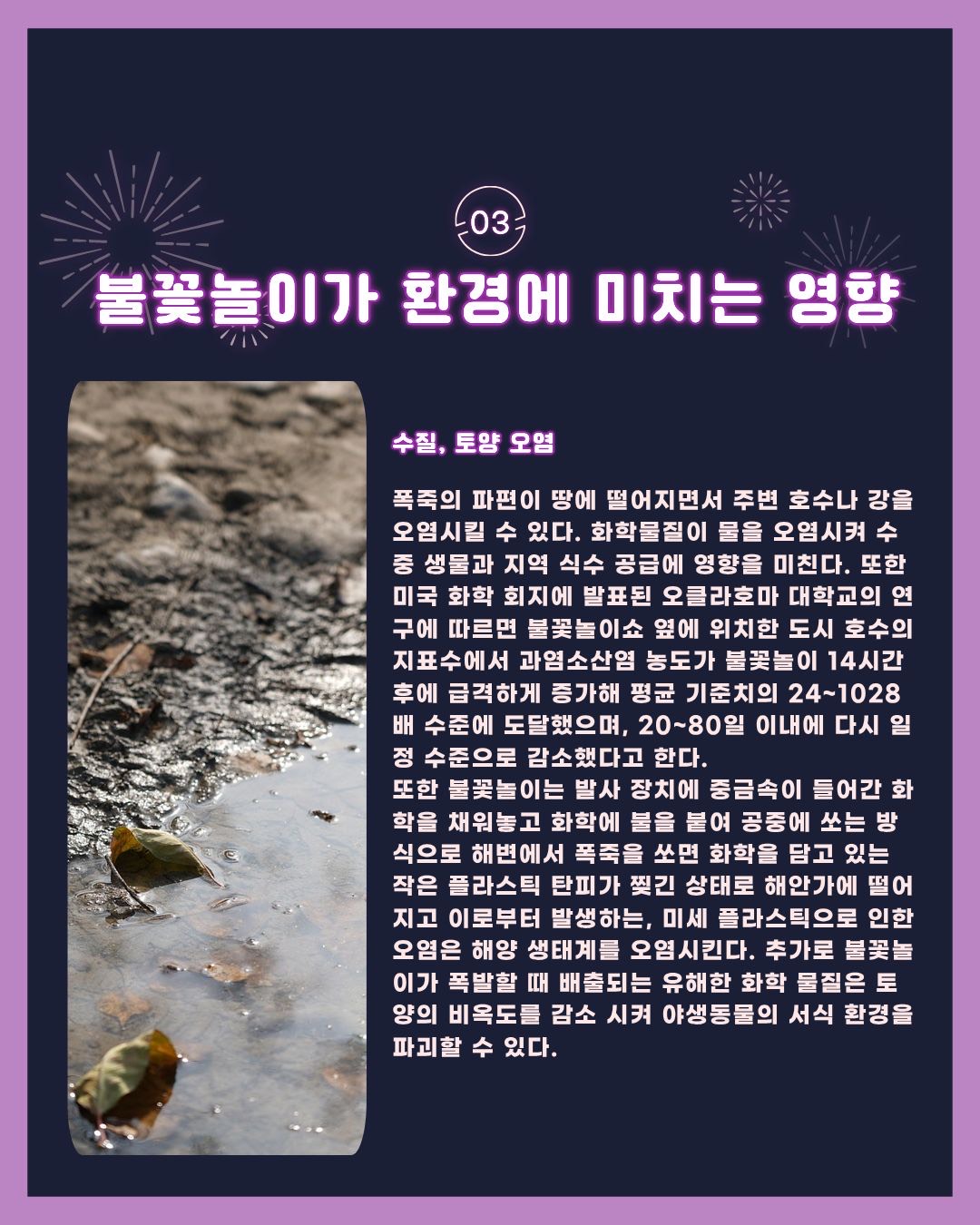 03

불꽃놀이가 환경에 미치는 영향

수질, 토양 오염

폭죽의 파편이 땅에 떨어지면서 주변 호수나 강을 오염시킬 수 있다. 화학물질이 물을 오염시켜 수중 생물과 지역 식수 공급에 영향을 미친다. 또한 미국 화학 회지에 발표된 오클라호마 대학교의 연구에 따르면 불꽃놀이쇼 옆에 위치한 도시 호수의 지표수에서 과염소산염 농도가 불꽃놀이 14시간 후에 급격하게 증가해 평균 기준치의 24~1028배 수준에 도달했으며, 20~80일 이내에 다시 일정 수준으로 감소했다고 한다.
또한 불꽃놀이는 발사 장치에 중금속이 들어간 화학을 채워놓고 화학에 불을 붙여 공중에 쏘는 방식으로 해변에서 폭죽을 쏘면 화학을 담고 있는 작은 플라스틱 탄피가 찢긴 상태로 해안가에 떨어지고 이로부터 발생하는, 미세 플라스틱으로 인한 오염은 해양 생태계를 오염시킨다. 추가로 불꽃놀이가 폭발할 때 배출되는 유해한 화학 물질은 토양의 비옥도를 감소 시켜 야생동물의 서식 환경을 파괴할 수 있다.